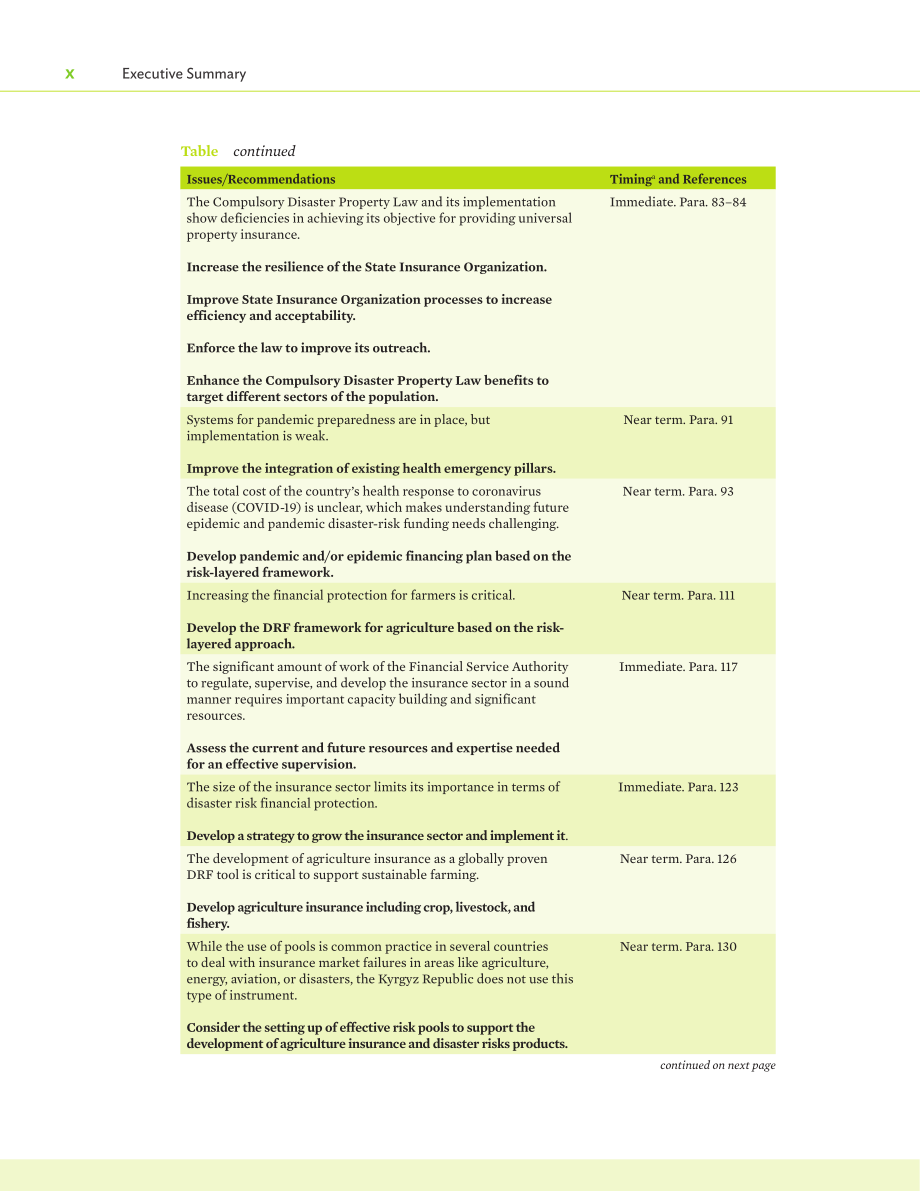 x Executive Summary

Table continued

| Issues/Recommendations | Timing$^{a}$ and References |
|---|---|
| The Compulsory Disaster Property Law and its implementation show deficiencies in achieving its objective for providing universal property insurance. Increase the resilience of the State Insurance Organization. Improve State Insurance Organization processes to increase efficiency and acceptability. Enforce the law to improve its outreach. Enhance the Compulsory Disaster Property Law benefits to target different sectors of the population. | Immediate. Para. 83–84 |
| Systems for pandemic preparedness are in place, but implementation is weak. Improve the integration of existing health emergency pillars. | Near term. Para. 91 |
| The total cost of the country's health response to coronavirus disease (COVID-19) is unclear, which makes understanding future epidemic and pandemic disaster-risk funding needs challenging. Develop pandemic and/or epidemic financing plan based on the risk-layered framework. | Near term. Para. 93 |
| Increasing the financial protection for farmers is critical. Develop the DRF framework for agriculture based on the risk-layered approach. | Near term. Para. 111 |
| The significant amount of work of the Financial Service Authority to regulate, supervise, and develop the insurance sector in a sound manner requires important capacity building and significant resources. Assess the current and future resources and expertise needed for an effective supervision. | Immediate. Para. 117 |
| The size of the insurance sector limits its importance in terms of disaster risk financial protection. Develop a strategy to grow the insurance sector and implement it. | Immediate. Para. 123 |
| The development of agriculture insurance as a globally proven DRF tool is critical to support sustainable farming. Develop agriculture insurance including crop, livestock, and fishery. | Near term. Para. 126 |
| While the use of pools is common practice in several countries to deal with insurance market failures in areas like agriculture, energy, aviation, or disasters, the Kyrgyz Republic does not use this type of instrument. Consider the setting up of effective risk pools to support the development of agriculture insurance and disaster risks products. | Near term. Para. 130 |

continued on next page